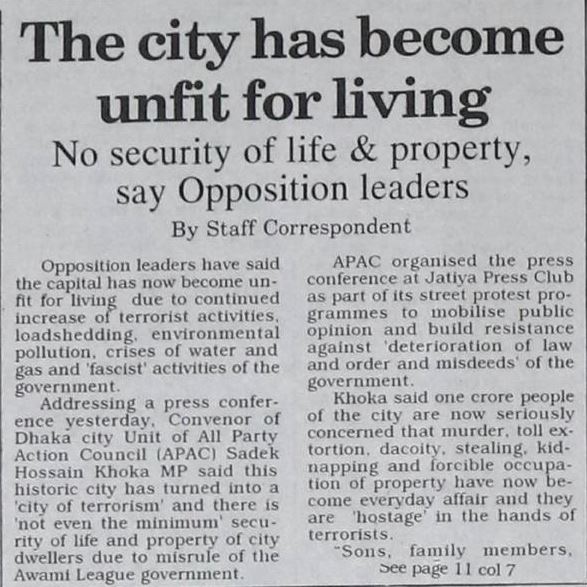 The city has become unfit for living

No security of life & property, say Opposition leaders

By Staff Correspondent

Opposition leaders have said the capital has now become unfit for living due to continued increase of terrorist activities, loadshedding, environmental pollution, crises of water and gas and 'fascist' activities of the government.

Addressing a press conference yesterday, Convenor of Dhaka city Unit of All Party Action Council (APAC) Sadek Hossain Khoka MP said this historic city has turned into a 'city of terrorism' and there is 'not even the minimum' security of life and property of city dwellers due to misrule of the Awami League government.

APAC organised the press conference at Jatiya Press Club as part of its street protest programmes to mobilise public opinion and build resistance against 'deterioration of law and order and misdeeds' of the government.

Khoka said one crore people of the city are now seriously concerned that murder, toll extortion, dacoity, stealing, kidnapping and forcible occupation of property have now become everyday affair and they are 'hostage' in the hands of terrorists.

"Sons, family members,

See page 11 col 7